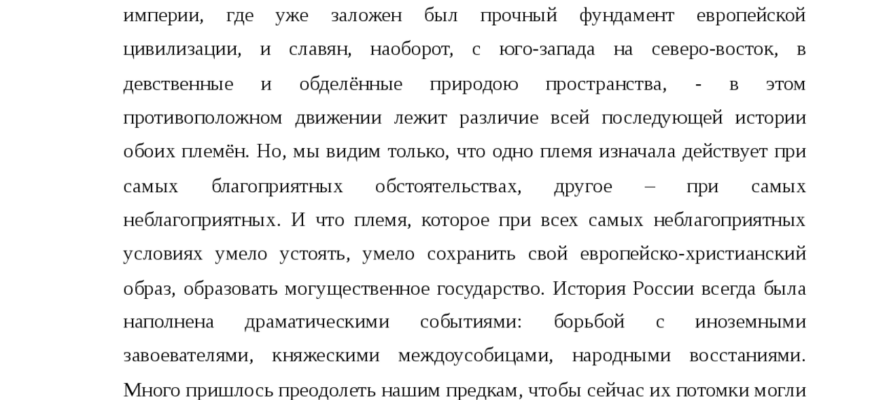 империи, где уже заложен был прочный фундамент европейской цивилизации, и славян, наоборот, с юго-запада на северо-восток, в девственные и обделённые природою пространства, - в этом противоположном движении лежит различие всей последующей истории обоих племён. Но, мы видим только, что одно племя изначала действует при самых благоприятных обстоятельствах, другое – при самых неблагоприятных. И что племя, которое при всех самых неблагоприятных условиях умело устоять, умело сохранить свой европейско-христианский образ, образовать могущественное государство. История России всегда была наполнена драматическими событиями: борьбой с иноземными завоевателями, княжескими междоусобицами, народными восстаниями. Много пришлось преодолеть нашим предкам, чтобы сейчас их потомки могли